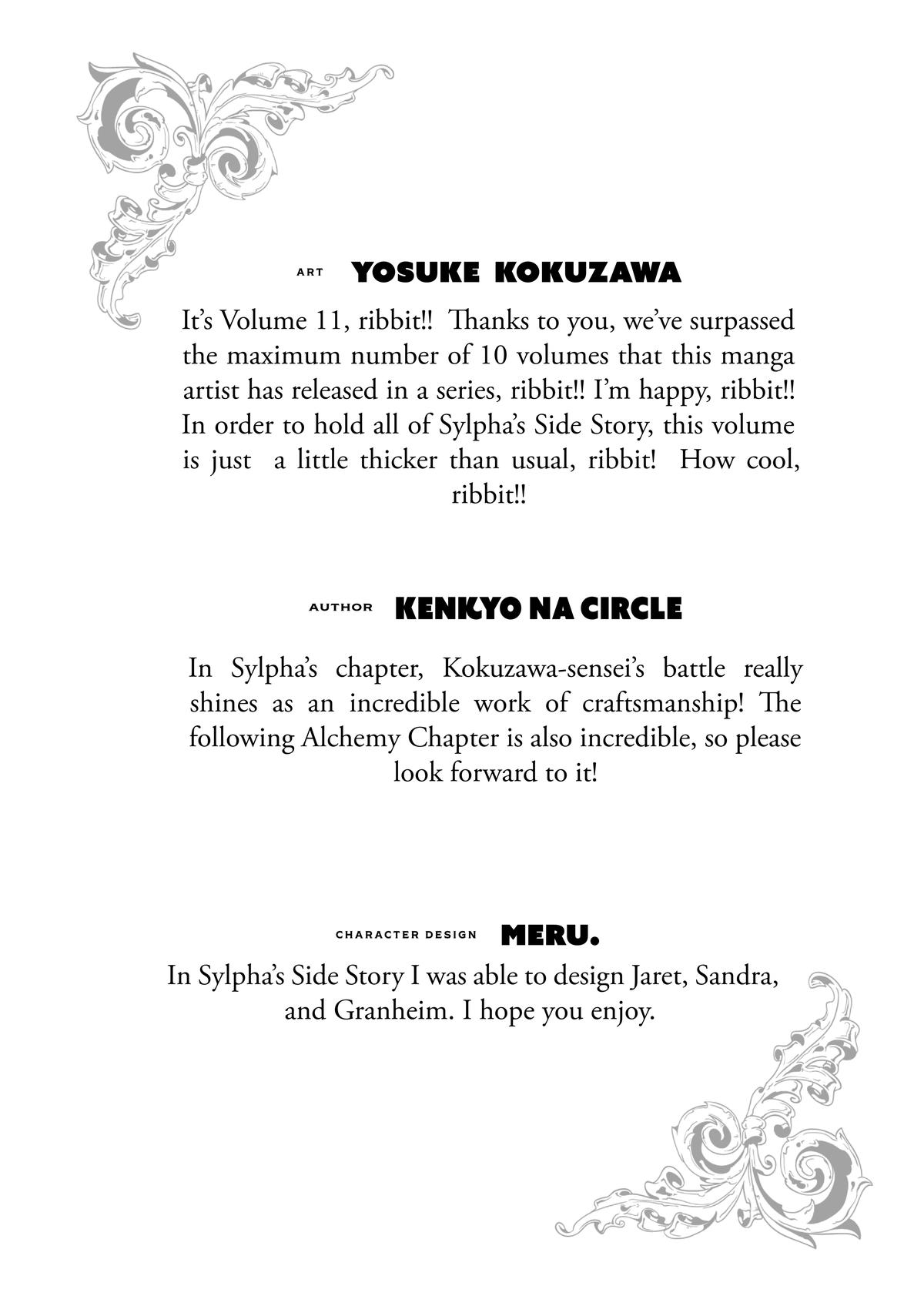 ART YOSUKE KOKUZAWA

It's Volume 11, ribbit!! Thanks to you, we've surpassed the maximum number of 10 volumes that this manga artist has released in a series, ribbit!! I'm happy, ribbit!! In order to hold all of Sylpha's Side Story, this volume is just a little thicker than usual, ribbit! How cool, ribbit!!

AUTHOR KENKYO NA CIRCLE

In Sylpha's chapter, Kokuzawa-sensei's battle really shines as an incredible work of craftsmanship! The following Alchemy Chapter is also incredible, so please look forward to it!

CHARACTER DESIGN MERU.

In Sylpha's Side Story I was able to design Jaret, Sandra, and Granheim. I hope you enjoy.